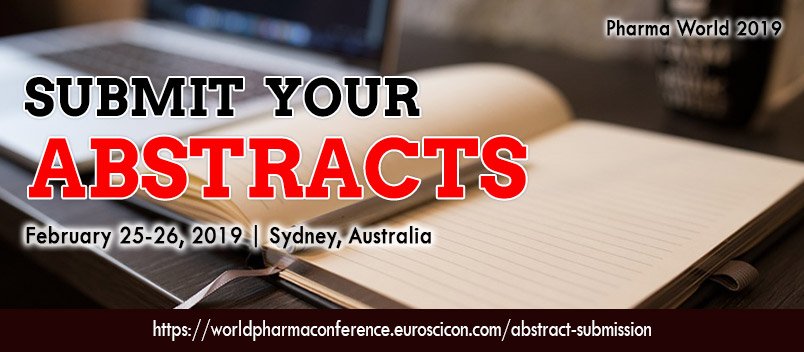 Pharma World 2019

SUBMIT YOUR
ABSTRACTS

February 25-26, 2019 | Sydney, Australia

https://worldpharmaconference.euroscicon.com/abstract-submission